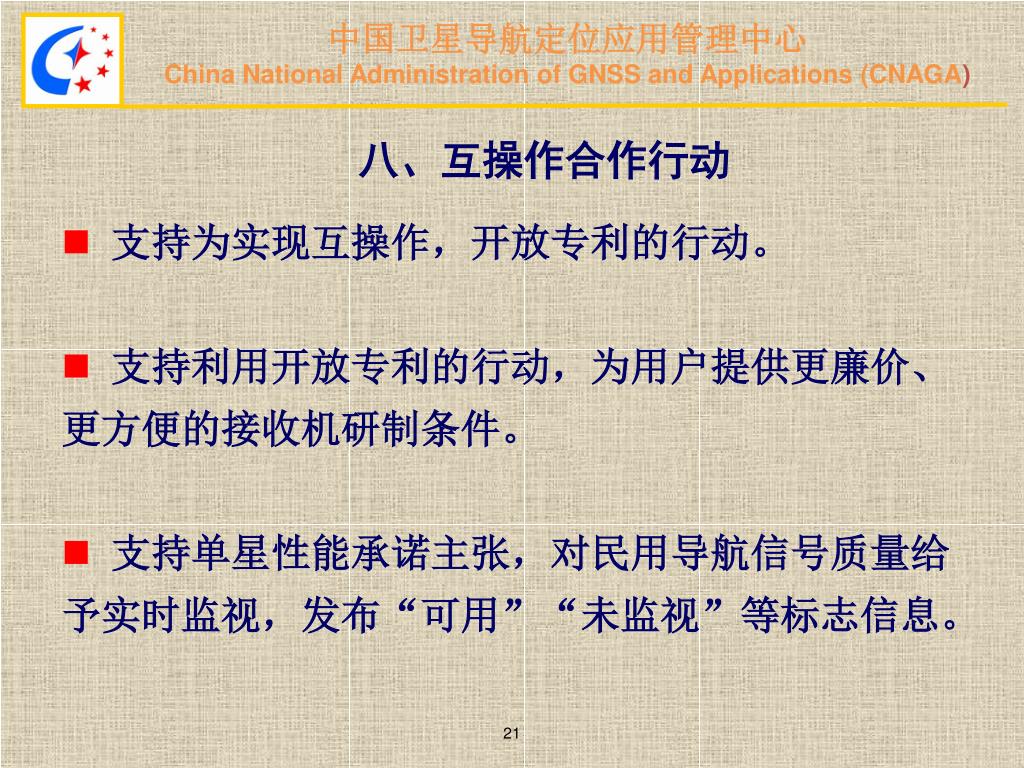 中国卫星导航定位应用管理中心
China National Administration of GNSS and Applications (CNAGA)

八、互操作合作行动

■ 支持为实现互操作，开放专利的行动。

■ 支持利用开放专利的行动，为用户提供更廉价、更方便的接收机研制条件。

■ 支持单星性能承诺主张，对民用导航信号质量给予实时监视，发布“可用”“未监视”等标志信息。

21